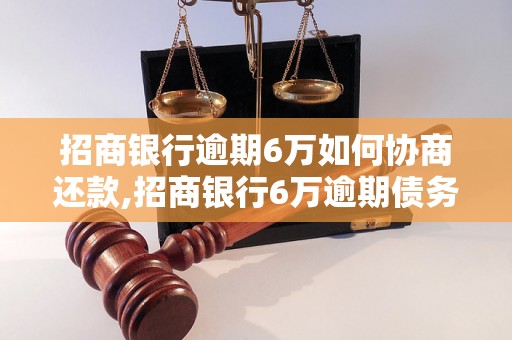 招商银行逾期6万如何协商还款,招商银行6万逾期债务